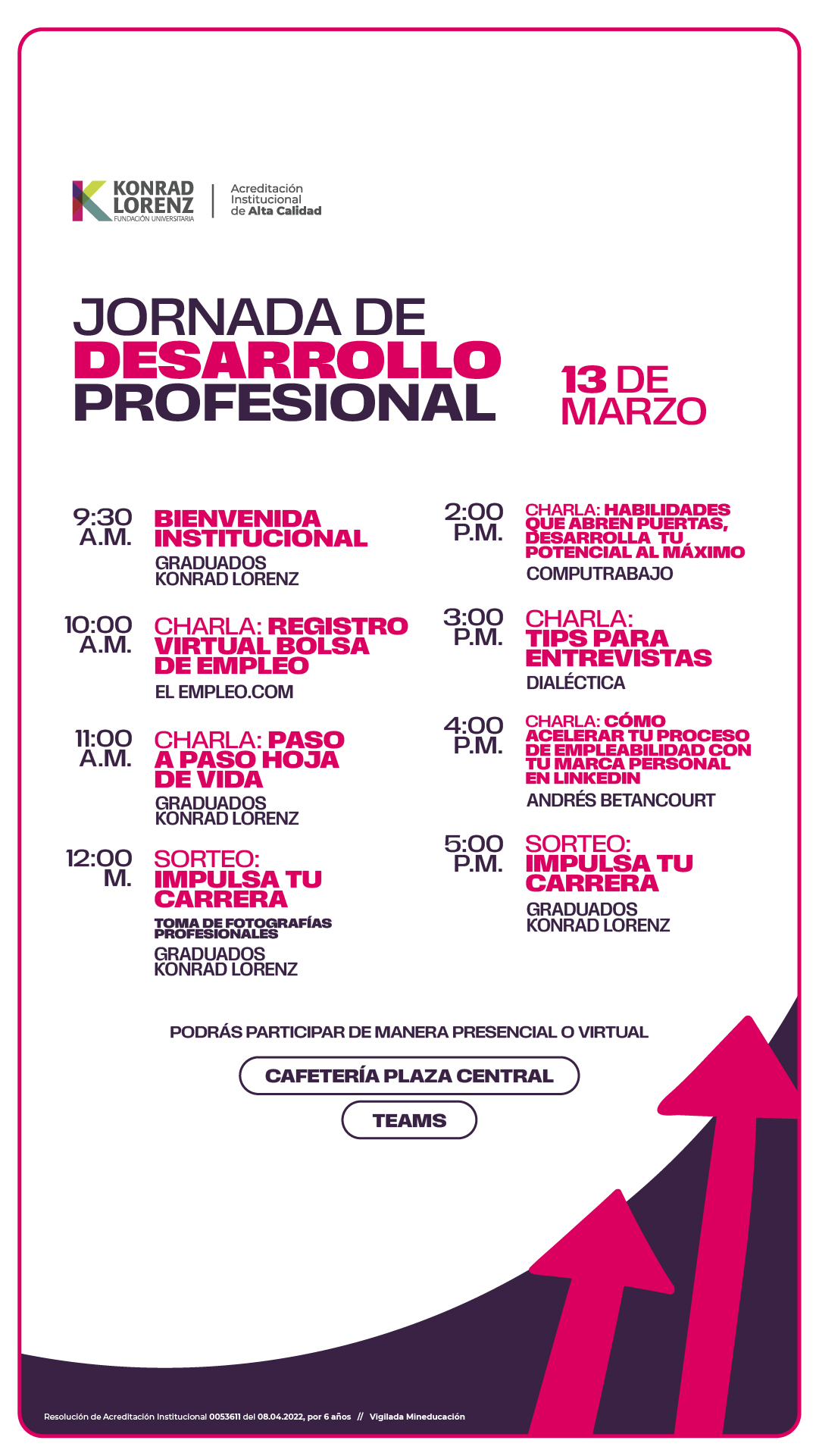 KONRAD LORENZ
FUNDACIÓN UNIVERSITARIA

Acreditación Institucional de Alta Calidad

JORNADA DE DESARROLLO PROFESIONAL

13 DE MARZO

9:30 A.M.
BIENVENIDA INSTITUCIONAL
GRADUADOS KONRAD LORENZ

10:00 A.M.
CHARLA: REGISTRO VIRTUAL BOLSA DE EMPLEO
EL EMPLEO.COM

11:00 A.M.
CHARLA: PASO A PASO HOJA DE VIDA
GRADUADOS KONRAD LORENZ

12:00 M.
SORTEO: IMPULSA TU CARRERA
TOMA DE FOTOGRAFÍAS PROFESIONALES
GRADUADOS KONRAD LORENZ

2:00 P.M.
CHARLA: HABILIDADES QUE ABREN PUERTAS, DESARROLLA TU POTENCIAL AL MÁXIMO
COMPUTRABAJO

3:00 P.M.
CHARLA: TIPS PARA ENTREVISTAS
DIALÉCTICA

4:00 P.M.
CHARLA: CÓMO ACELERAR TU PROCESO DE EMPLEABILIDAD CON TU MARCA PERSONAL EN LINKEDIN
ANDRÉS BETANCOURT

5:00 P.M.
SORTEO: IMPULSA TU CARRERA
GRADUADOS KONRAD LORENZ

PODRÁS PARTICIPAR DE MANERA PRESENCIAL O VIRTUAL

CAFETERÍA PLAZA CENTRAL

TEAMS

Resolución de Acreditación Institucional 0053611 del 08.04.2022, por 6 años // Vigilada Mineducación